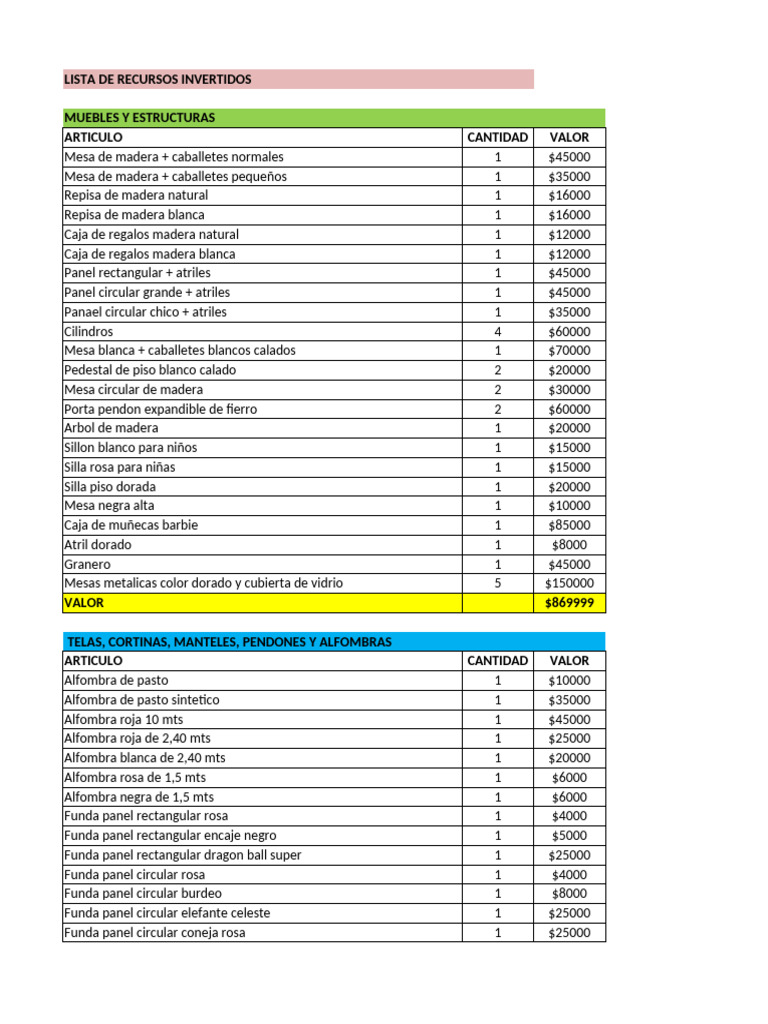 LISTA DE RECURSOS INVERTIDOS

MUEBLES Y ESTRUCTURAS

| ARTICULO | CANTIDAD | VALOR |
|---|---|---|
| Mesa de madera + caballetes normales | 1 | $45000 |
| Mesa de madera + caballetes pequeños | 1 | $35000 |
| Repisa de madera natural | 1 | $16000 |
| Repisa de madera blanca | 1 | $16000 |
| Caja de regalos madera natural | 1 | $12000 |
| Caja de regalos madera blanca | 1 | $12000 |
| Panel rectangular + atriles | 1 | $45000 |
| Panel circular grande + atriles | 1 | $45000 |
| Panael circular chico + atriles | 1 | $35000 |
| Cilindros | 4 | $60000 |
| Mesa blanca + caballetes blancos calados | 1 | $70000 |
| Pedestal de piso blanco calado | 2 | $20000 |
| Mesa circular de madera | 2 | $30000 |
| Porta pendon expandible de fierro | 2 | $60000 |
| Arbol de madera | 1 | $20000 |
| Sillon blanco para niños | 1 | $15000 |
| Silla rosa para niñas | 1 | $15000 |
| Silla piso dorada | 1 | $20000 |
| Mesa negra alta | 1 | $10000 |
| Caja de muñecas barbie | 1 | $85000 |
| Atril dorado | 1 | $8000 |
| Granero | 1 | $45000 |
| Mesas metalicas color dorado y cubierta de vidrio | 5 | $150000 |
| VALOR | | $869999 |

TELAS, CORTINAS, MANTELES, PENDONES Y ALFOMBRAS

| ARTICULO | CANTIDAD | VALOR |
|---|---|---|
| Alfombra de pasto | 1 | $10000 |
| Alfombra de pasto sintetico | 1 | $35000 |
| Alfombra roja 10 mts | 1 | $45000 |
| Alfombra roja de 2,40 mts | 1 | $25000 |
| Alfombra blanca de 2,40 mts | 1 | $20000 |
| Alfombra rosa de 1,5 mts | 1 | $6000 |
| Alfombra negra de 1,5 mts | 1 | $6000 |
| Funda panel rectangular rosa | 1 | $4000 |
| Funda panel rectangular encaje negro | 1 | $5000 |
| Funda panel rectangular dragon ball super | 1 | $25000 |
| Funda panel circular rosa | 1 | $4000 |
| Funda panel circular burdeo | 1 | $8000 |
| Funda panel circular elefante celeste | 1 | $25000 |
| Funda panel circular coneja rosa | 1 | $25000 |